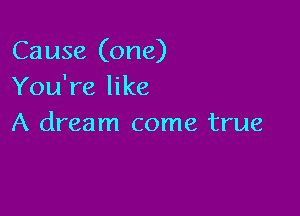 Cause (one)
You're like
A dream come true